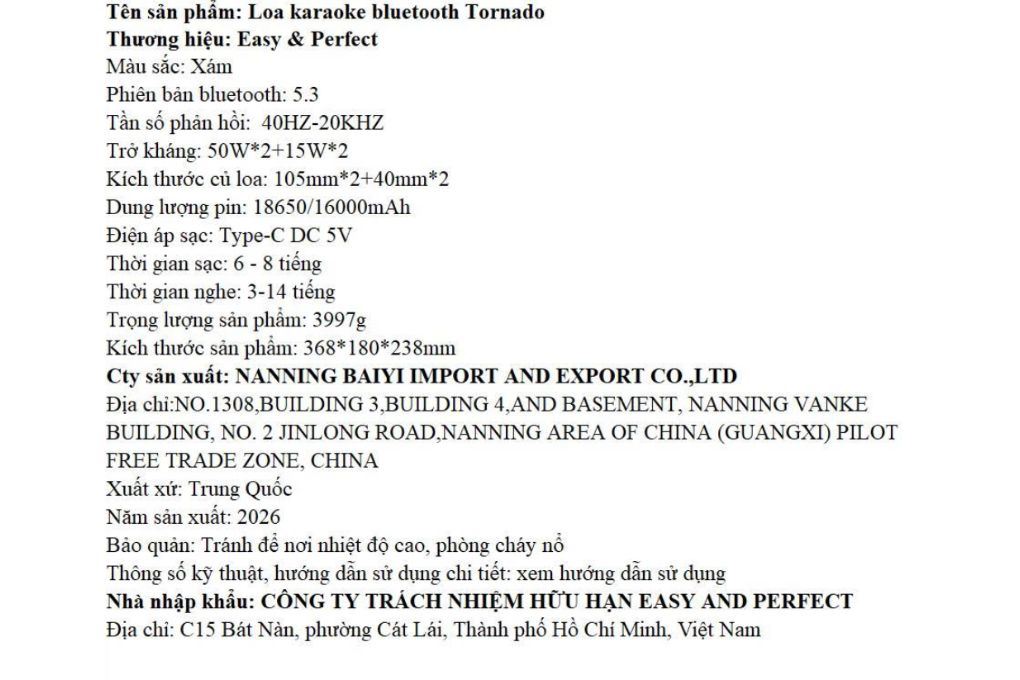 Tên sản phẩm: Loa karaoke bluetooth Tornado
Thương hiệu: Easy & Perfect
Màu sắc: Xám
Phiên bản bluetooth: 5.3
Tần số phản hồi: 40HZ-20KHZ
Trở kháng: 50W*2+15W*2
Kích thước củ loa: 105mm*2+40mm*2
Dung lượng pin: 18650/16000mAh
Điện áp sạc: Type-C DC 5V
Thời gian sạc: 6 - 8 tiếng
Thời gian nghe: 3-14 tiếng
Trọng lượng sản phẩm: 3997g
Kích thước sản phẩm: 368*180*238mm
Cty sản xuất: NANNING BAIYI IMPORT AND EXPORT CO.,LTD
Địa chỉ:NO.1308,BUILDING 3,BUILDING 4,AND BASEMENT, NANNING VANKE BUILDING, NO. 2 JINLONG ROAD,NANNING AREA OF CHINA (GUANGXI) PILOT FREE TRADE ZONE, CHINA
Xuất xứ: Trung Quốc
Năm sản xuất: 2026
Bảo quản: Tránh để nơi nhiệt độ cao, phòng cháy nổ
Thông số kỹ thuật, hướng dẫn sử dụng chi tiết: xem hướng dẫn sử dụng
Nhà nhập khẩu: CÔNG TY TRÁCH NHIỆM HỮU HẠN EASY AND PERFECT
Địa chỉ: C15 Bát Nàn, phường Cát Lái, Thành phố Hồ Chí Minh, Việt Nam